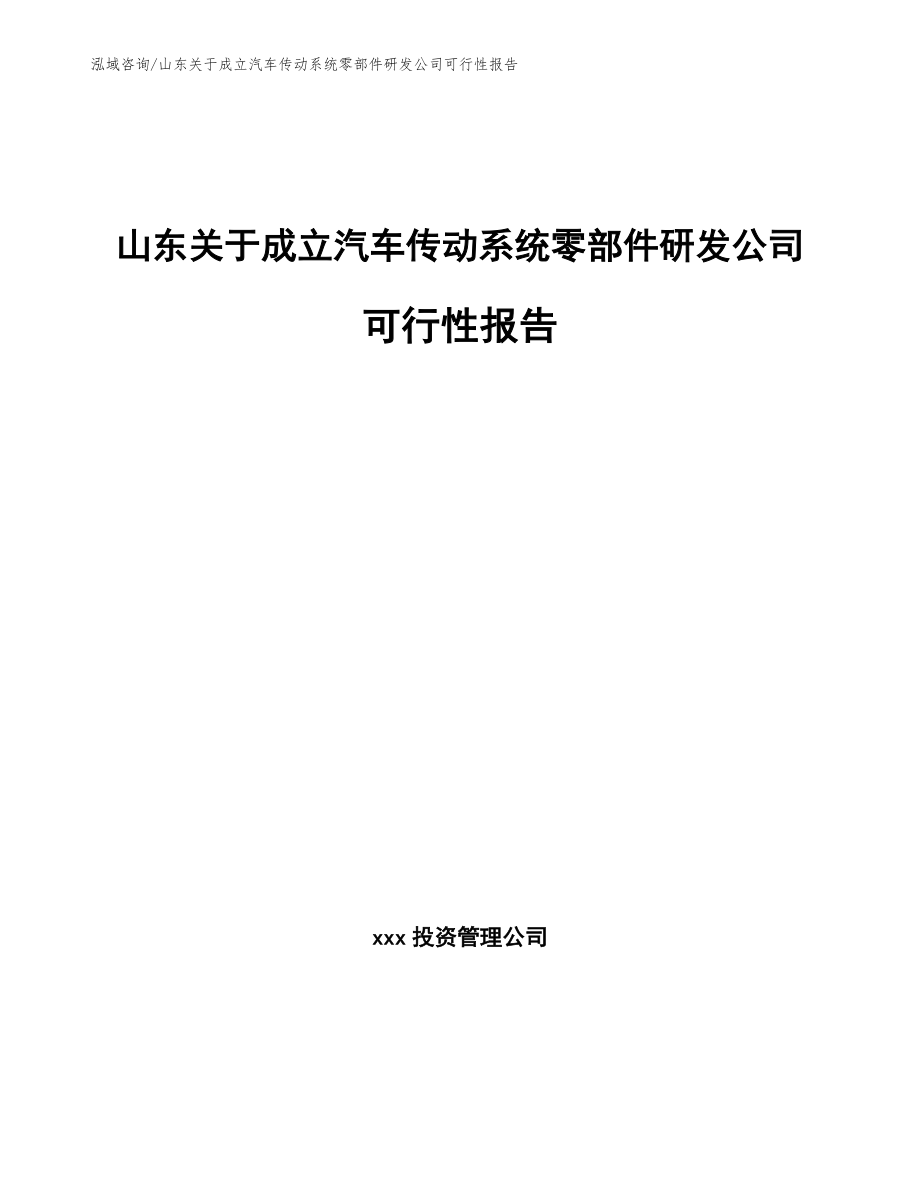 泓域咨询/山东关于成立汽车传动系统零部件研发公司可行性报告

山东关于成立汽车传动系统零部件研发公司可行性报告

xxx 投资管理公司